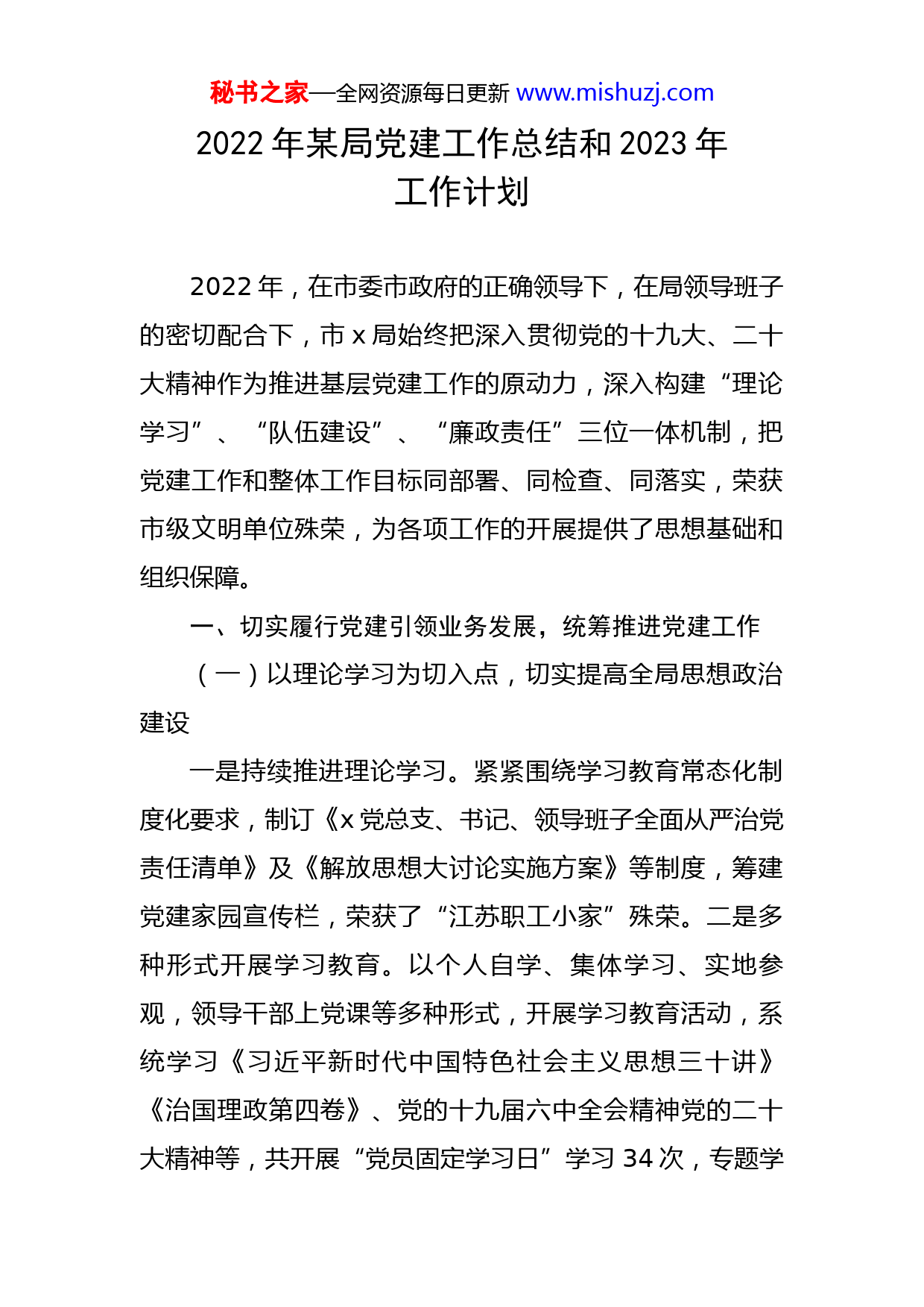 秘书之家—全网资源每日更新 www.mishuzj.com

2022 年某局党建工作总结和 2023 年工作计划

2022 年，在市委市政府的正确领导下，在局领导班子的密切配合下，市 x 局始终把深入贯彻党的十九大、二十大精神作为推进基层党建工作的原动力，深入构建“理论学习”、“队伍建设”、“廉政责任”三位一体机制，把党建工作和整体工作目标同部署、同检查、同落实，荣获市级文明单位殊荣，为各项工作的开展提供了思想基础和组织保障。

一、切实履行党建引领业务发展，统筹推进党建工作

（一）以理论学习为切入点，切实提高全局思想政治建设

一是持续推进理论学习。紧紧围绕学习教育常态化制度化要求，制订《x 党总支、书记、领导班子全面从严治党责任清单》及《解放思想大讨论实施方案》等制度，筹建党建家园宣传栏，荣获了“江苏职工小家”殊荣。二是多种形式开展学习教育。以个人自学、集体学习、实地参观，领导干部上党课等多种形式，开展学习教育活动，系统学习《习近平新时代中国特色社会主义思想三十讲》《治国理政第四卷》、党的十九届六中全会精神党的二十大精神等，共开展“党员固定学习日”学习 34 次，专题学